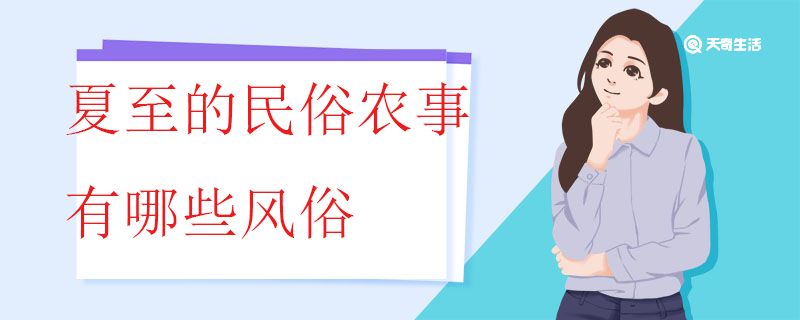 夏至的民俗农事
有哪些风俗

天奇生活